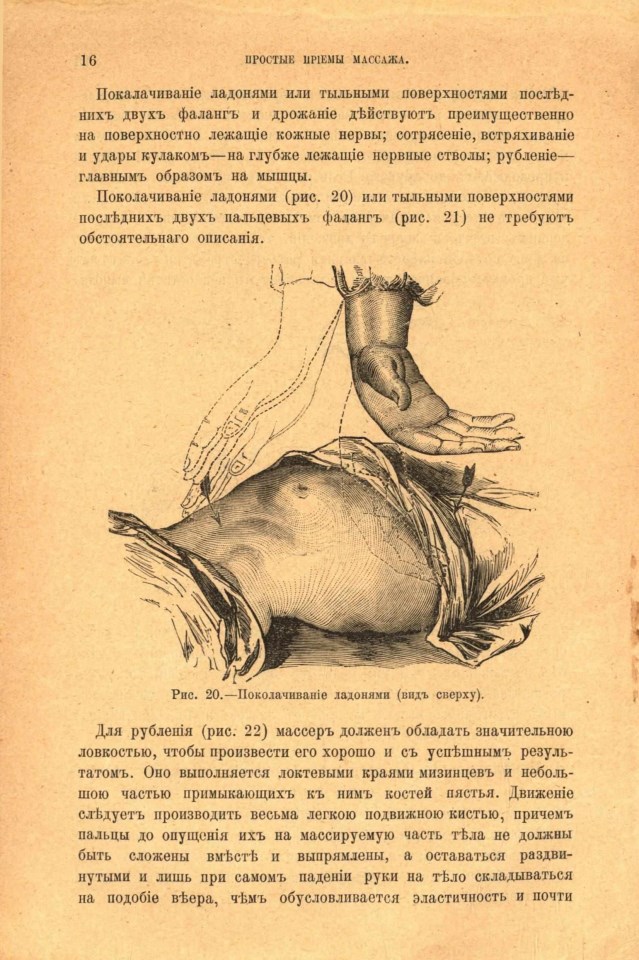 16 ПРОСТЫЕ ПРІЕМЫ МАССАЖА.

Покалачиваніе ладонями или тыльными поверхностями послѣднихъ двухъ фалангъ и дрожаніе дѣйствуютъ преимущественно на поверхностно лежащіе кожные нервы; сотрясеніе, встряхиваніе и удары кулакомъ—на глубже лежащіе нервные стволы; рубленіе—главнымъ образомъ на мышцы.

Поколачиваніе ладонями (рис. 20) или тыльными поверхностями послѣднихъ двухъ пальцевыхъ фалангъ (рис. 21) не требуютъ обстоятельнаго описанія.

Рис. 20.—Поколачиваніе ладонями (видъ сверху).

Для рубленія (рис. 22) массеръ долженъ обладать значительною ловкостью, чтобы произвести его хорошо и съ успѣшнымъ результатомъ. Оно выполняется локтевыми краями мизинцевъ и небольшою частью примыкающихъ къ нимъ костей пястья. Движеніе слѣдуетъ производить весьма легкою подвижною кистью, причемъ пальцы до опущенія ихъ на массируемую часть тѣла не должны быть сложены вмѣстѣ и выпрямлены, а оставаться раздвинутыми и лишь при самомъ паденіи руки на тѣло складываться на подобіе вѣера, чѣмъ обусловливается эластичность и почти